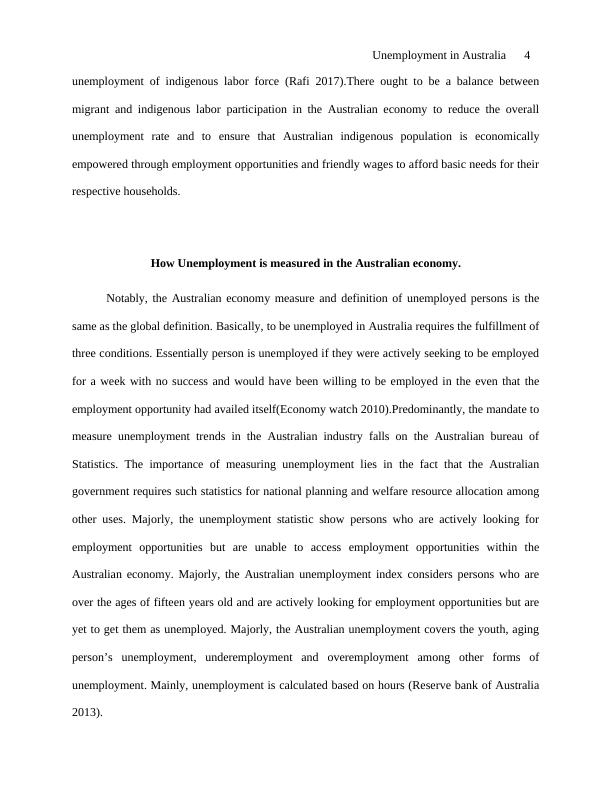 Unemployment in Australia 4

unemployment of indigenous labor force (Rafi 2017).There ought to be a balance between migrant and indigenous labor participation in the Australian economy to reduce the overall unemployment rate and to ensure that Australian indigenous population is economically empowered through employment opportunities and friendly wages to afford basic needs for their respective households.

How Unemployment is measured in the Australian economy.

Notably, the Australian economy measure and definition of unemployed persons is the same as the global definition. Basically, to be unemployed in Australia requires the fulfillment of three conditions. Essentially person is unemployed if they were actively seeking to be employed for a week with no success and would have been willing to be employed in the even that the employment opportunity had availed itself(Economy watch 2010).Predominantly, the mandate to measure unemployment trends in the Australian industry falls on the Australian bureau of Statistics. The importance of measuring unemployment lies in the fact that the Australian government requires such statistics for national planning and welfare resource allocation among other uses. Majorly, the unemployment statistic show persons who are actively looking for employment opportunities but are unable to access employment opportunities within the Australian economy. Majorly, the Australian unemployment index considers persons who are over the ages of fifteen years old and are actively looking for employment opportunities but are yet to get them as unemployed. Majorly, the Australian unemployment covers the youth, aging person's unemployment, underemployment and overemployment among other forms of unemployment. Mainly, unemployment is calculated based on hours (Reserve bank of Australia 2013).